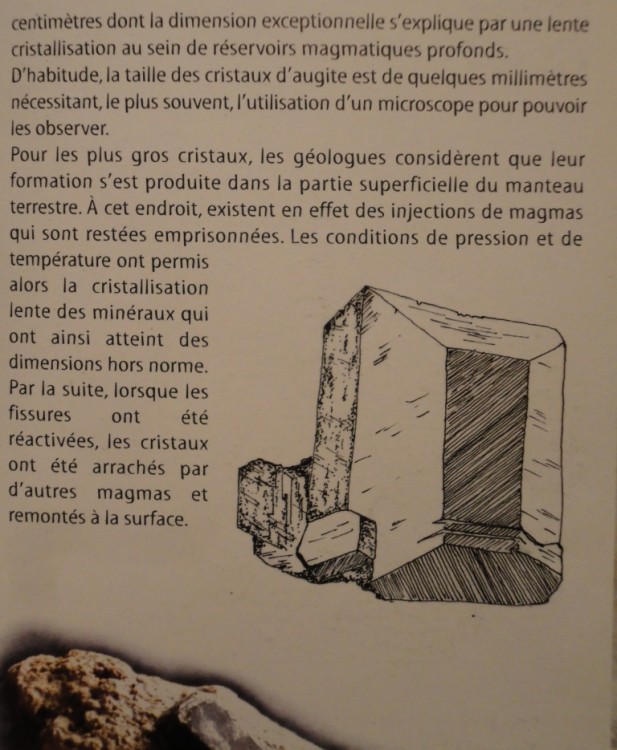 centimètres dont la dimension exceptionnelle s'explique par une lente cristallisation au sein de réservoirs magmatiques profonds.

D'habitude, la taille des cristaux d'augite est de quelques millimètres nécessitant, le plus souvent, l'utilisation d'un microscope pour pouvoir les observer.

Pour les plus gros cristaux, les géologues considèrent que leur formation s'est produite dans la partie superficielle du manteau terrestre. À cet endroit, existent en effet des injections de magmas qui sont restées emprisonnées. Les conditions de pression et de température ont permis alors la cristallisation lente des minéraux qui ont ainsi atteint des dimensions hors norme. Par la suite, lorsque les fissures ont été réactivées, les cristaux ont été arrachés par d'autres magmas et remontés à la surface.